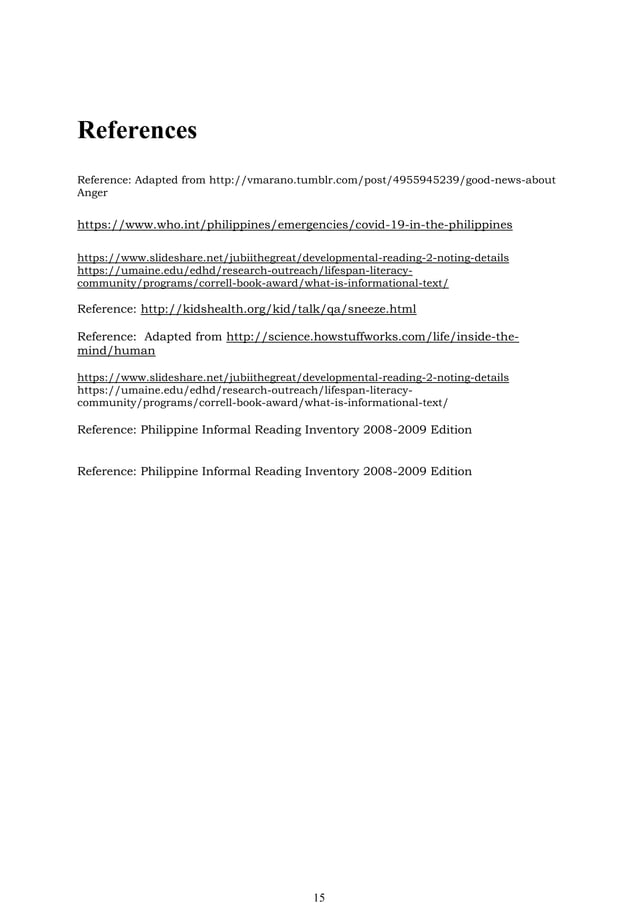 References

Reference: Adapted from http://vmarano.tumblr.com/post/4955945239/good-news-about Anger

https://www.who.int/philippines/emergencies/covid-19-in-the-philippines

https://www.slideshare.net/jubiithegreat/developmental-reading-2-noting-details
https://umaine.edu/edhd/research-outreach/lifespan-literacy-community/programs/correll-book-award/what-is-informational-text/

Reference: http://kidshealth.org/kid/talk/qa/sneeze.html

Reference: Adapted from http://science.howstuffworks.com/life/inside-the-mind/human

https://www.slideshare.net/jubiithegreat/developmental-reading-2-noting-details
https://umaine.edu/edhd/research-outreach/lifespan-literacy-community/programs/correll-book-award/what-is-informational-text/

Reference: Philippine Informal Reading Inventory 2008-2009 Edition

Reference: Philippine Informal Reading Inventory 2008-2009 Edition

15